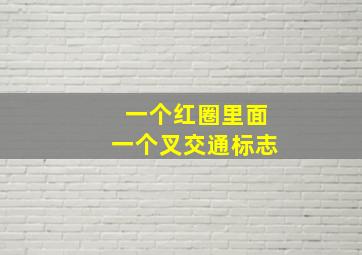 一个红圈里面
一个叉交通标志